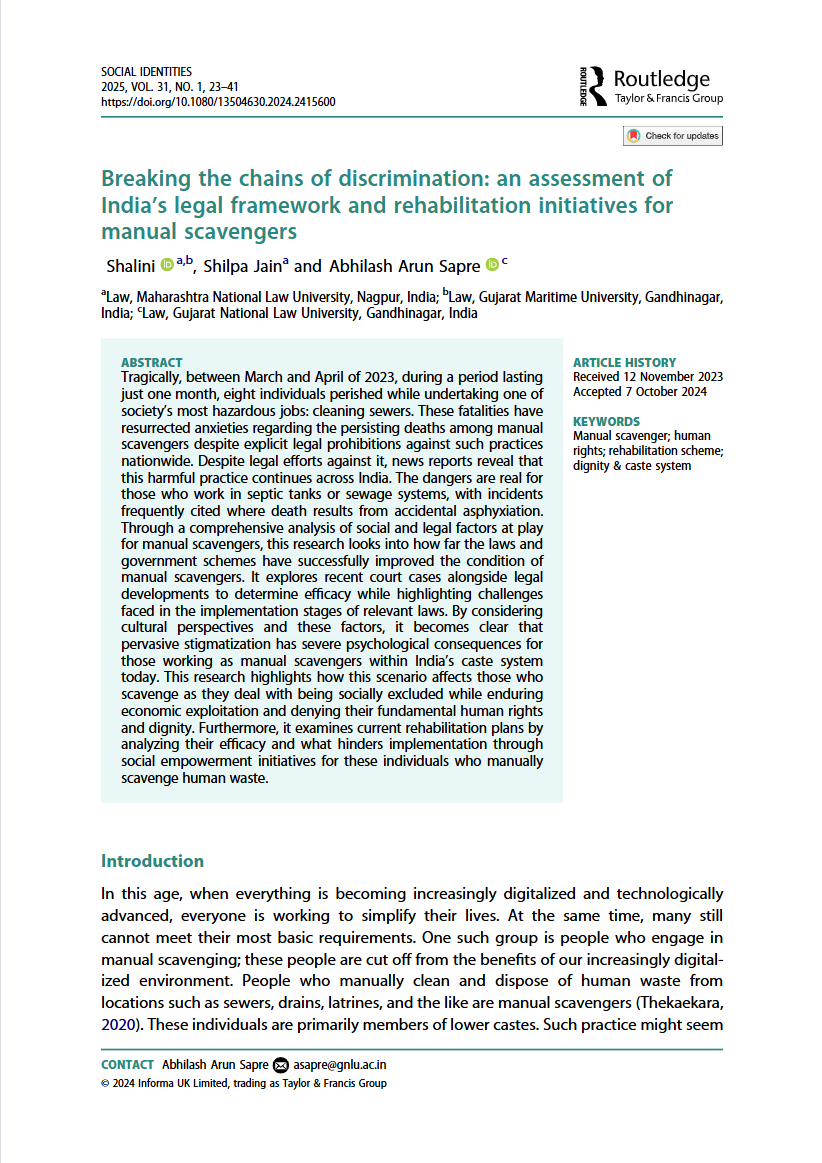 SOCIAL IDENTITIES
2025, VOL. 31, NO. 1, 23–41
https://doi.org/10.1080/13504630.2024.2415600

ROUTLEDGE Routledge Taylor & Francis Group

Check for updates

Breaking the chains of discrimination: an assessment of India's legal framework and rehabilitation initiatives for manual scavengers

Shalini $^{a,b}$, Shilpa Jain$^{a}$ and Abhilash Arun Sapre $^{c}$

$^{a}$Law, Maharashtra National Law University, Nagpur, India; $^{b}$Law, Gujarat Maritime University, Gandhinagar, India; $^{c}$Law, Gujarat National Law University, Gandhinagar, India

ABSTRACT
Tragically, between March and April of 2023, during a period lasting just one month, eight individuals perished while undertaking one of society's most hazardous jobs: cleaning sewers. These fatalities have resurrected anxieties regarding the persisting deaths among manual scavengers despite explicit legal prohibitions against such practices nationwide. Despite legal efforts against it, news reports reveal that this harmful practice continues across India. The dangers are real for those who work in septic tanks or sewage systems, with incidents frequently cited where death results from accidental asphyxiation. Through a comprehensive analysis of social and legal factors at play for manual scavengers, this research looks into how far the laws and government schemes have successfully improved the condition of manual scavengers. It explores recent court cases alongside legal developments to determine efficacy while highlighting challenges faced in the implementation stages of relevant laws. By considering cultural perspectives and these factors, it becomes clear that pervasive stigmatization has severe psychological consequences for those working as manual scavengers within India's caste system today. This research highlights how this scenario affects those who scavenge as they deal with being socially excluded while enduring economic exploitation and denying their fundamental human rights and dignity. Furthermore, it examines current rehabilitation plans by analyzing their efficacy and what hinders implementation through social empowerment initiatives for these individuals who manually scavenge human waste.

ARTICLE HISTORY
Received 12 November 2023
Accepted 7 October 2024

KEYWORDS
Manual scavenger; human rights; rehabilitation scheme; dignity & caste system

Introduction

In this age, when everything is becoming increasingly digitalized and technologically advanced, everyone is working to simplify their lives. At the same time, many still cannot meet their most basic requirements. One such group is people who engage in manual scavenging; these people are cut off from the benefits of our increasingly digitalized environment. People who manually clean and dispose of human waste from locations such as sewers, drains, latrines, and the like are manual scavengers (Thekaekara, 2020). These individuals are primarily members of lower castes. Such practice might seem

CONTACT Abhilash Arun Sapre asapre@gnlu.ac.in
© 2024 Informa UK Limited, trading as Taylor & Francis Group